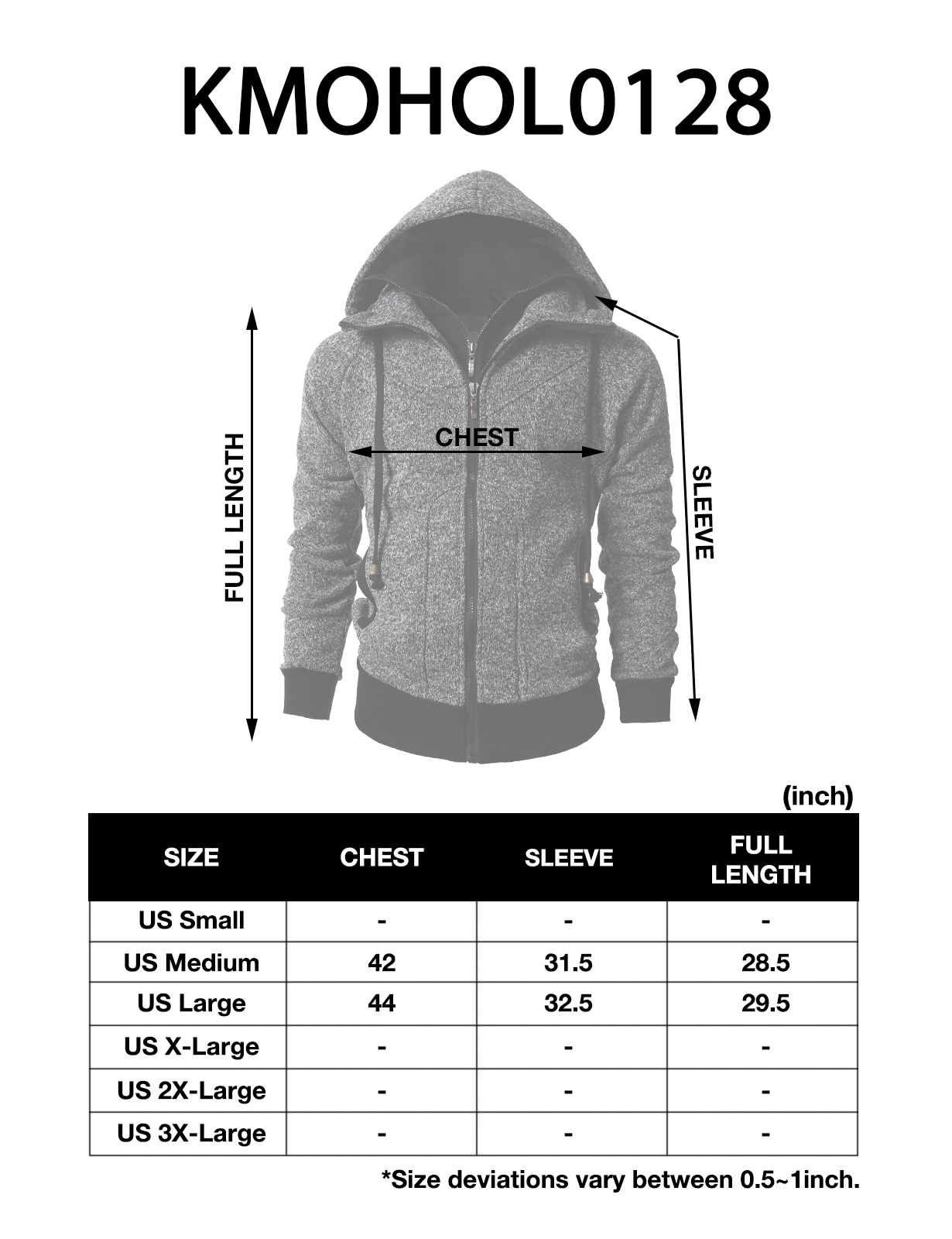 KMOHOL0128

FULL LENGTH

CHEST

SLEEVE

(inch)

| SIZE | CHEST | SLEEVE | FULL LENGTH |
|---|---|---|---|
| US Small | - | - | - |
| US Medium | 42 | 31.5 | 28.5 |
| US Large | 44 | 32.5 | 29.5 |
| US X-Large | - | - | - |
| US 2X-Large | - | - | - |
| US 3X-Large | - | - | - |

*Size deviations vary between 0.5~1inch.